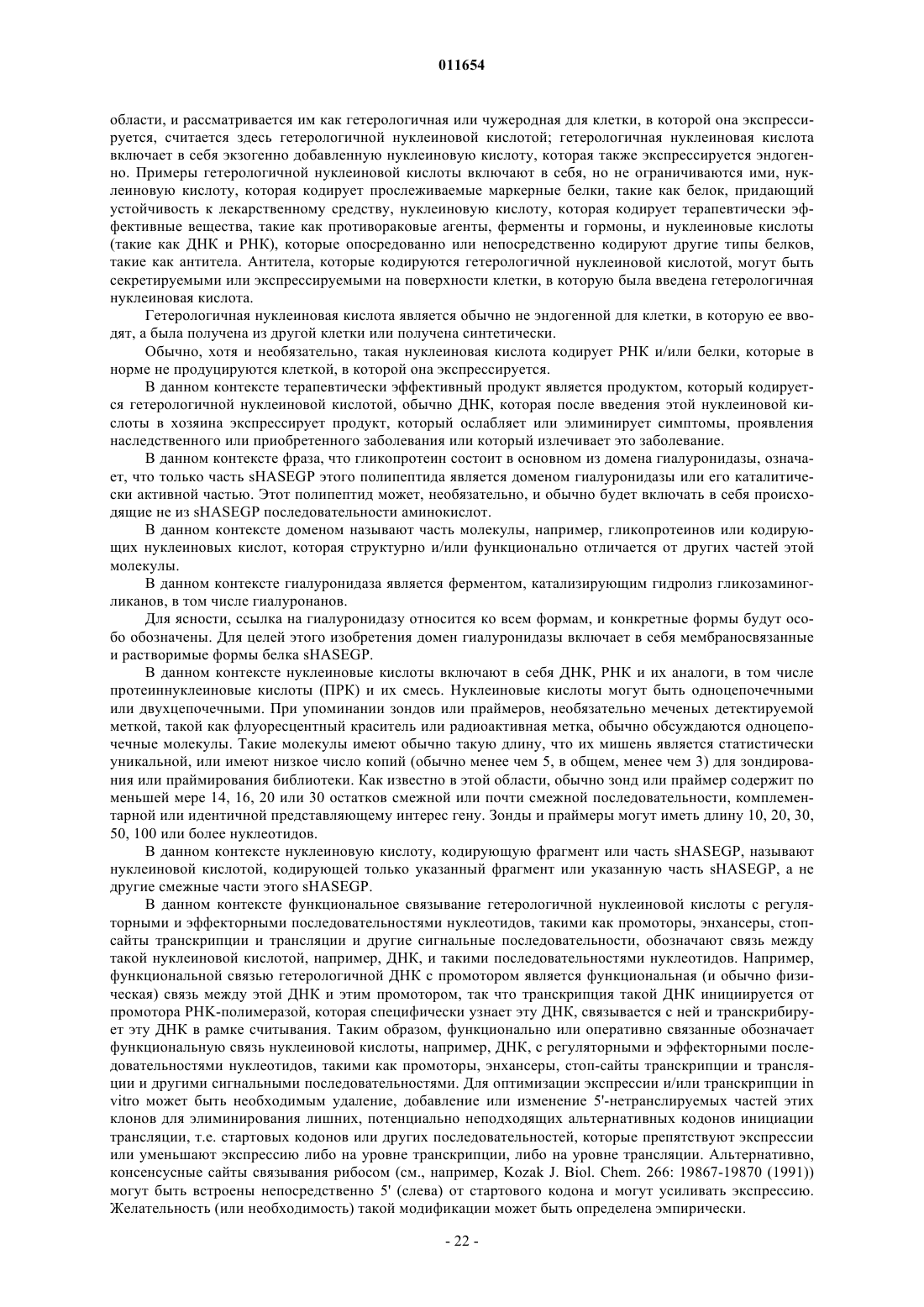 011654

области, и рассматривается им как гетерологичная или чужеродная для клетки, в которой она экспрессируется, считается здесь гетерологичной нуклеиновой кислотой; гетерологичная нуклеиновая кислота включает в себя экзогенно добавленную нуклеиновую кислоту, которая также экспрессируется эндогенно. Примеры гетерологичной нуклеиновой кислоты включают в себя, но не ограничиваются ими, нуклеиновую кислоту, которая кодирует прослеживаемые маркерные белки, такие как белок, придающий устойчивость к лекарственному средству, нуклеиновую кислоту, которая кодирует терапевтически эффективные вещества, такие как противораковые агенты, ферменты и гормоны, и нуклеиновые кислоты (такие как ДНК и РНК), которые опосредованно или непосредственно кодируют другие типы белков, такие как антитела. Антитела, которые кодируются гетерологичной нуклеиновой кислотой, могут быть секретируемыми или экспрессируемыми на поверхности клетки, в которую была введена гетерологичная нуклеиновая кислота.

Гетерологичная нуклеиновая кислота является обычно не эндогенной для клетки, в которую ее вводят, а была получена из другой клетки или получена синтетически.

Обычно, хотя и необязательно, такая нуклеиновая кислота кодирует РНК и/или белки, которые в норме не продуцируются клеткой, в которой она экспрессируется.

В данном контексте терапевтически эффективный продукт является продуктом, который кодируется гетерологичной нуклеиновой кислотой, обычно ДНК, которая после введения этой нуклеиновой кислоты в хозяина экспрессирует продукт, который ослабляет или элиминирует симптомы, проявления наследственного или приобретенного заболевания или который излечивает это заболевание.

В данном контексте фраза, что гликопротеин состоит в основном из домена гиалуронидазы, означает, что только часть sHASEGP этого полипептида является доменом гиалуронидазы или его каталитически активной частью. Этот полипептид может, необязательно, и обычно будет включать в себя происходящие не из sHASEGP последовательности аминокислот.

В данном контексте доменом называют часть молекулы, например, гликопротеинов или кодирующих нуклеиновых кислот, которая структурно и/или функционально отличается от других частей этой молекулы.

В данном контексте гиалуронидаза является ферментом, катализирующим гидролиз гликозаминогликанов, в том числе гиалуронанов.

Для ясности, ссылка на гиалуронидазу относится ко всем формам, и конкретные формы будут особо обозначены. Для целей этого изобретения домен гиалуронидазы включает в себя мембраносвязанные и растворимые формы белка sHASEGP.

В данном контексте нуклеиновые кислоты включают в себя ДНК, РНК и их аналоги, в том числе протеиннуклеиновые кислоты (ПРК) и их смесь. Нуклеиновые кислоты могут быть одноцепочечными или двухцепочечными. При упоминании зондов или праймеров, необязательно меченых детектируемой меткой, такой как флуоресцентный краситель или радиоактивная метка, обычно обсуждаются одноцепочечные молекулы. Такие молекулы имеют обычно такую длину, что их мишень является статистически уникальной, или имеют низкое число копий (обычно менее чем 5, в общем, менее чем 3) для зондирования или праймирования библиотеки. Как известно в этой области, обычно зонд или праймер содержит по меньшей мере 14, 16, 20 или 30 остатков смежной или почти смежной последовательности, комплементарной или идентичной представляющему интерес гену. Зонды и праймеры могут иметь длину 10, 20, 30, 50, 100 или более нуклеотидов.

В данном контексте нуклеиновую кислоту, кодирующую фрагмент или часть sHASEGP, называют нуклеиновой кислотой, кодирующей только указанный фрагмент или указанную часть sHASEGP, а не другие смежные части этого sHASEGP.

В данном контексте функциональное связывание гетерологичной нуклеиновой кислоты с регуляторными и эффекторными последовательностями нуклеотидов, такими как промоторы, энхансеры, стоп-сайты транскрипции и трансляции и другие сигнальные последовательности, обозначают связь между такой нуклеиновой кислотой, например, ДНК, и такими последовательностями нуклеотидов. Например, функциональной связью гетерологичной ДНК с промотором является функциональная (и обычно физическая) связь между этой ДНК и этим промотором, так что транскрипция такой ДНК инициируется от промотора РНК-полимеразой, которая специфически узнает эту ДНК, связывается с ней и транскрибирует эту ДНК в рамке считывания. Таким образом, функционально или оперативно связанные обозначает функциональную связь нуклеиновой кислоты, например, ДНК, с регуляторными и эффекторными последовательностями нуклеотидов, такими как промоторы, энхансеры, стоп-сайты транскрипции и трансляции и другими сигнальными последовательностями. Для оптимизации экспрессии и/или транскрипции in vitro может быть необходимым удаление, добавление или изменение 5'-нетранслируемых частей этих клонов для элиминирования лишних, потенциально неподходящих альтернативных кодонов инициации трансляции, т.е. стартовых кодонов или других последовательностей, которые препятствуют экспрессии или уменьшают экспрессию либо на уровне транскрипции, либо на уровне трансляции. Альтернативно, консенсусные сайты связывания рибосом (см., например, Kozak J. Biol. Chem. 266: 19867-19870 (1991)) могут быть встроены непосредственно 5' (слева) от стартового кодона и могут усиливать экспрессию. Желательность (или необходимость) такой модификации может быть определена эмпирически.

- 22 -